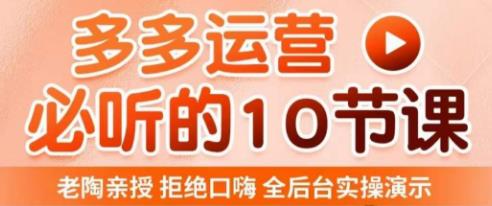 多多运营
必听的10节课
老陶亲授 拒绝口嗨 全后台实操演示